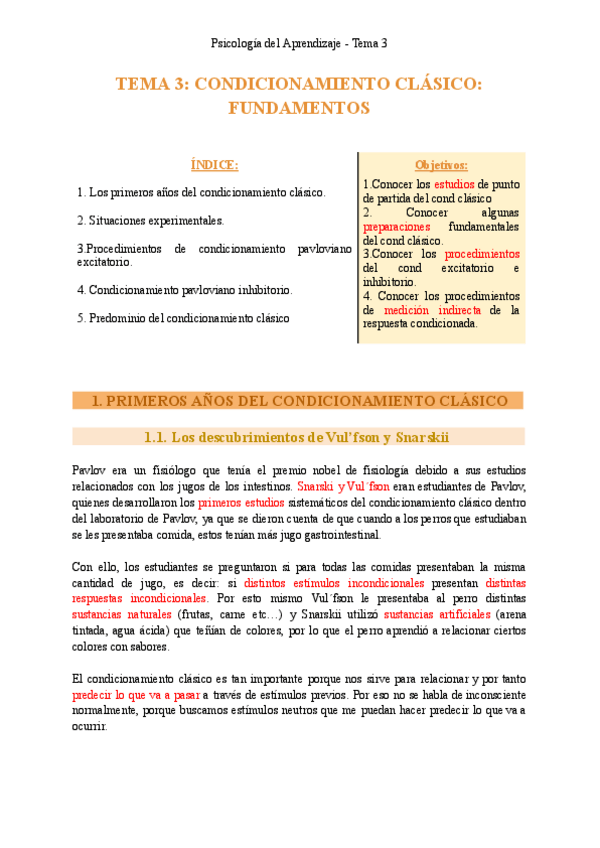 Psicología del Aprendizaje - Tema 3

TEMA 3: CONDICIONAMIENTO CLÁSICO: FUNDAMENTOS

ÍNDICE:

1. Los primeros años del condicionamiento clásico.

2. Situaciones experimentales.

3.Procedimientos de condicionamiento pavloviano excitatorio.

4. Condicionamiento pavloviano inhibitorio.

5. Predominio del condicionamiento clásico

Objetivos:
1.Conocer los estudios de punto de partida del cond clásico
2. Conocer algunas preparaciones fundamentales del cond clásico.
3.Conocer los procedimientos del cond excitatorio e inhibitorio.
4. Conocer los procedimientos de medición indirecta de la respuesta condicionada.

1. PRIMEROS AÑOS DEL CONDICIONAMIENTO CLÁSICO

1.1. Los descubrimientos de Vul'fson y Snarskii

Pavlov era un fisiólogo que tenía el premio nobel de fisiología debido a sus estudios relacionados con los jugos de los intestinos. Snarski y Vul´fson eran estudiantes de Pavlov, quienes desarrollaron los primeros estudios sistemáticos del condicionamiento clásico dentro del laboratorio de Pavlov, ya que se dieron cuenta de que cuando a los perros que estudiaban se les presentaba comida, estos tenían más jugo gastrointestinal.

Con ello, los estudiantes se preguntaron si para todas las comidas presentaban la misma cantidad de jugo, es decir: si distintos estímulos incondicionales presentan distintas respuestas incondicionales. Por esto mismo Vul´fson le presentaba al perro distintas sustancias naturales (frutas, carne etc…) y Snarskii utilizó sustancias artificiales (arena tintada, agua ácida) que teñían de colores, por lo que el perro aprendió a relacionar ciertos colores con sabores.

El condicionamiento clásico es tan importante porque nos sirve para relacionar y por tanto predecir lo que va a pasar a través de estímulos previos. Por eso no se habla de inconsciente normalmente, porque buscamos estímulos neutros que me puedan hacer predecir lo que va a ocurrir.